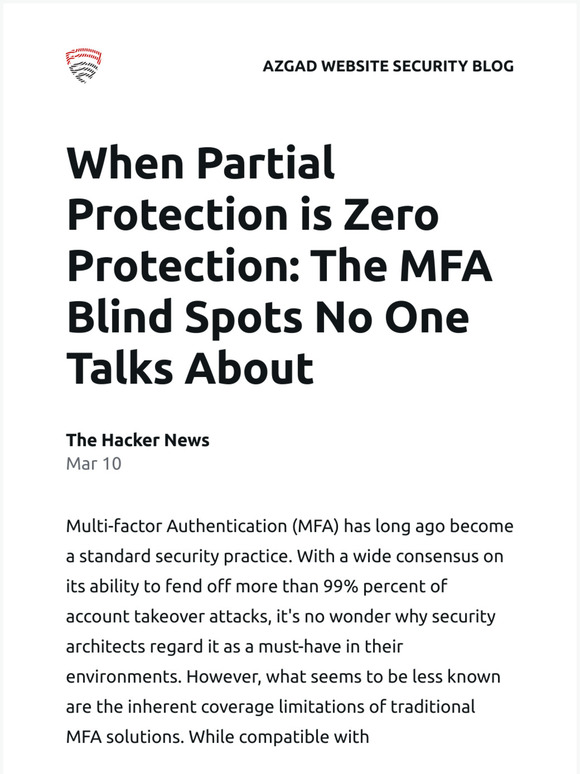 AZGAD WEBSITE SECURITY BLOG

When Partial Protection is Zero Protection: The MFA Blind Spots No One Talks About

The Hacker News
Mar 10

Multi-factor Authentication (MFA) has long ago become a standard security practice. With a wide consensus on its ability to fend off more than 99% percent of account takeover attacks, it's no wonder why security architects regard it as a must-have in their environments. However, what seems to be less known are the inherent coverage limitations of traditional MFA solutions. While compatible with